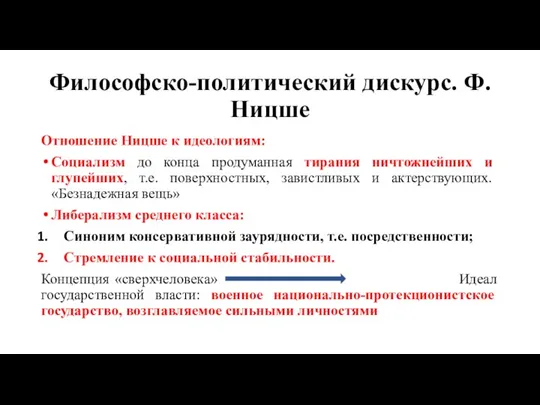 Философско-политический дискурс. Ф. Ницше

Отношение Ницше к идеологиям:

• Социализм до конца продуманная тирания ничтожнейших и глупейших, т.е. поверхностных, завистливых и актерствующих. «Безнадежная вещь»

• Либерализм среднего класса:

1. Синоним консервативной заурядности, т.е. посредственности;
2. Стремление к социальной стабильности.

Концепция «сверхчеловека» Идеал государственной власти: военное национально-протекционистское государство, возглавляемое сильными личностями